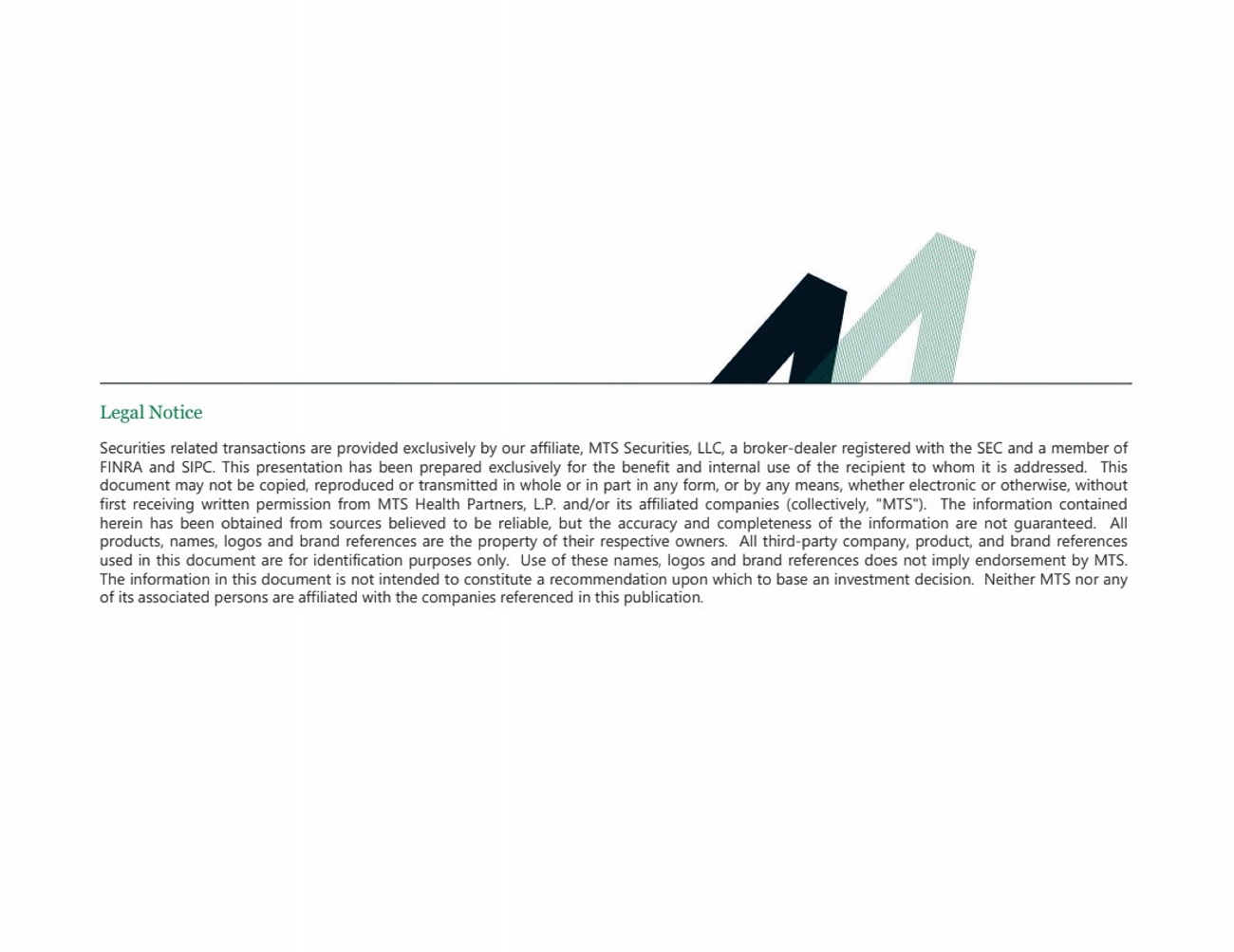 Legal Notice

Securities related transactions are provided exclusively by our affiliate, MTS Securities, LLC, a broker-dealer registered with the SEC and a member of FINRA and SIPC. This presentation has been prepared exclusively for the benefit and internal use of the recipient to whom it is addressed. This document may not be copied, reproduced or transmitted in whole or in part in any form, or by any means, whether electronic or otherwise, without first receiving written permission from MTS Health Partners, L.P. and/or its affiliated companies (collectively, "MTS"). The information contained herein has been obtained from sources believed to be reliable, but the accuracy and completeness of the information are not guaranteed. All products, names, logos and brand references are the property of their respective owners. All third-party company, product, and brand references used in this document are for identification purposes only. Use of these names, logos and brand references does not imply endorsement by MTS. The information in this document is not intended to constitute a recommendation upon which to base an investment decision. Neither MTS nor any of its associated persons are affiliated with the companies referenced in this publication.